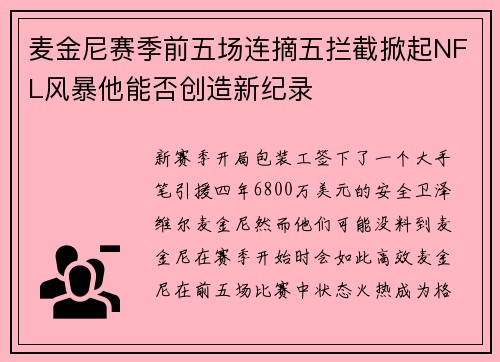 麦金尼赛季前五场连摘五拦截掀起NFL风暴他能否创造新纪录

新赛季开局包装工签下了一个大手笔引援四年6800万美元的安全卫泽维尔麦金尼然而他们可能没料到麦金尼在赛季开始时会如此高效麦金尼在前五场比赛中状态火热成为格